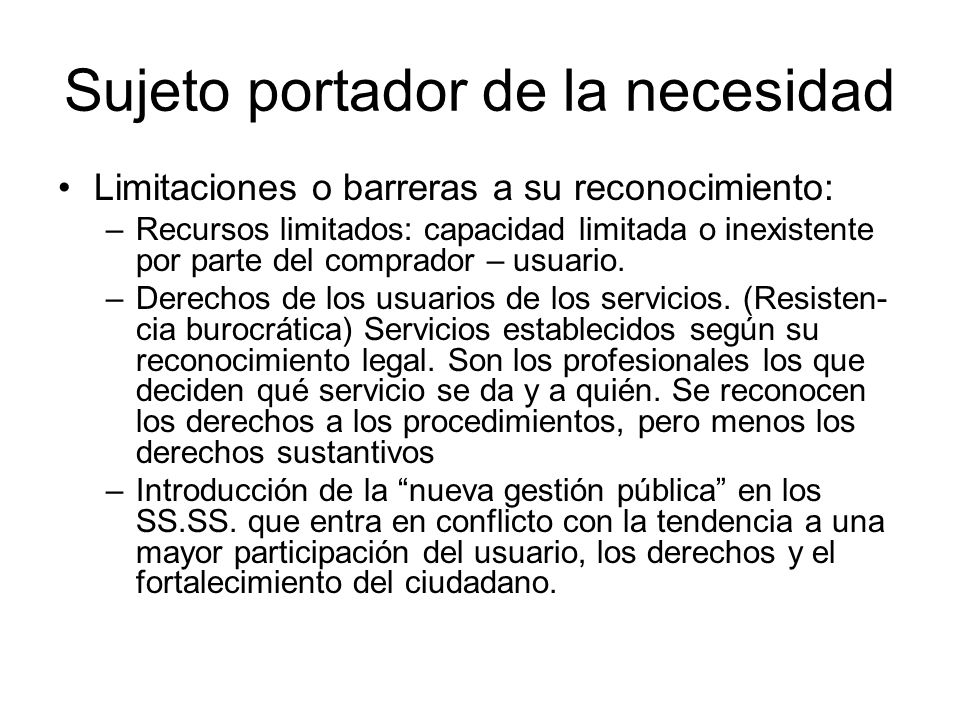 Sujeto portador de la necesidad

• Limitaciones o barreras a su reconocimiento:
  – Recursos limitados: capacidad limitada o inexistente por parte del comprador – usuario.
  – Derechos de los usuarios de los servicios. (Resistencia burocrática) Servicios establecidos según su reconocimiento legal. Son los profesionales los que deciden qué servicio se da y a quién. Se reconocen los derechos a los procedimientos, pero menos los derechos sustantivos
  – Introducción de la “nueva gestión pública” en los SS.SS. que entra en conflicto con la tendencia a una mayor participación del usuario, los derechos y el fortalecimiento del ciudadano.